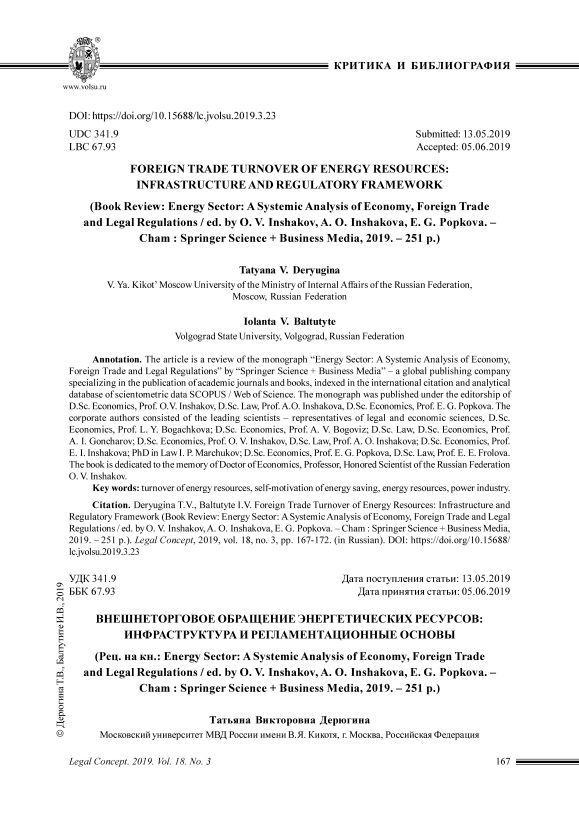 www.volsu.ru

КРИТИКА И БИБЛИОГРАФИЯ

DOI: https://doi.org/10.15688/lc.jvolsu.2019.3.23

UDC 341.9
LBC 67.93

Submitted: 13.05.2019
Accepted: 05.06.2019

FOREIGN TRADE TURNOVER OF ENERGY RESOURCES: INFRASTRUCTURE AND REGULATORY FRAMEWORK

(Book Review: Energy Sector: A Systemic Analysis of Economy, Foreign Trade and Legal Regulations / ed. by O. V. Inshakov, A. O. Inshakova, E. G. Popkova. – Cham : Springer Science + Business Media, 2019. – 251 p.)

Tatyana V. Deryugina
V. Ya. Kikot' Moscow University of the Ministry of Internal Affairs of the Russian Federation, Moscow, Russian Federation

Iolanta V. Baltutyte
Volgograd State University, Volgograd, Russian Federation

Annotation. The article is a review of the monograph "Energy Sector: A Systemic Analysis of Economy, Foreign Trade and Legal Regulations" by "Springer Science + Business Media" – a global publishing company specializing in the publication of academic journals and books, indexed in the international citation and analytical database of scientometric data SCOPUS / Web of Science. The monograph was published under the editorship of D.Sc. Economics, Prof. O.V. Inshakov, D.Sc. Law, Prof. A.O. Inshakova, D.Sc. Economics, Prof. E. G. Popkova. The corporate authors consisted of the leading scientists – representatives of legal and economic sciences, D.Sc. Economics, Prof. L. Y. Bogachkova; D.Sc. Economics, Prof. A. V. Bogoviz; D.Sc. Law, D.Sc. Economics, Prof. A. I. Goncharov; D.Sc. Economics, Prof. O. V. Inshakov, D.Sc. Law, Prof. A. O. Inshakova; D.Sc. Economics, Prof. E. I. Inshakova; PhD in Law I. P. Marchukov; D.Sc. Economics, Prof. E. G. Popkova, D.Sc. Law, Prof. E. E. Frolova. The book is dedicated to the memory of Doctor of Economics, Professor, Honored Scientist of the Russian Federation O. V. Inshakov.

Key words: turnover of energy resources, self-motivation of energy saving, energy resources, power industry.

Citation. Deryugina T.V., Baltutyte I.V. Foreign Trade Turnover of Energy Resources: Infrastructure and Regulatory Framework (Book Review: Energy Sector: A Systemic Analysis of Economy, Foreign Trade and Legal Regulations / ed. by O. V. Inshakov, A. O. Inshakova, E. G. Popkova. – Cham : Springer Science + Business Media, 2019. – 251 p.). Legal Concept, 2019, vol. 18, no. 3, pp. 167-172. (in Russian). DOI: https://doi.org/10.15688/lc.jvolsu.2019.3.23

УДК 341.9
ББК 67.93

Дата поступления статьи: 13.05.2019
Дата принятия статьи: 05.06.2019

ВНЕШНЕТОРГОВОЕ ОБРАЩЕНИЕ ЭНЕРГЕТИЧЕСКИХ РЕСУРСОВ: ИНФРАСТРУКТУРА И РЕГЛАМЕНТАЦИОННЫЕ ОСНОВЫ

(Рец. на кн.: Energy Sector: A Systemic Analysis of Economy, Foreign Trade and Legal Regulations / ed. by O. V. Inshakov, A. O. Inshakova, E. G. Popkova. – Cham : Springer Science + Business Media, 2019. – 251 p.)

Татьяна Викторовна Дерюгина
Московский университет МВД России имени В.Я. Кикотя, г. Москва, Российская Федерация

© Дерюгина Т.В., Балтутите И.В., 2019

Legal Concept. 2019. Vol. 18. No. 3
167